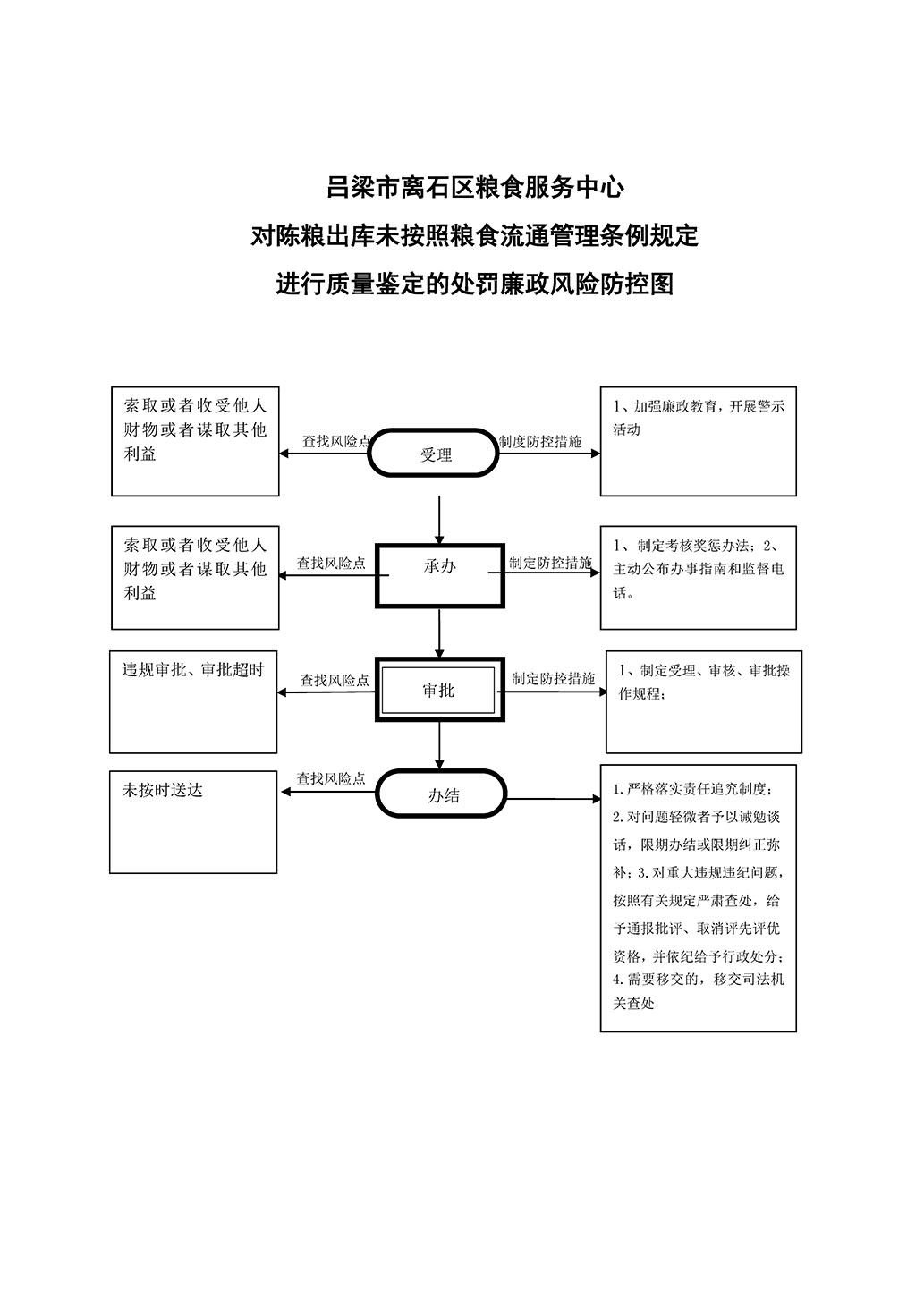 吕梁市离石区粮食服务中心
对陈粮出库未按照粮食流通管理条例规定
进行质量鉴定的处罚廉政风险防控图

索取或者收受他人财物或者谋取其他利益

查找风险点

受理

制度防控措施

1、加强廉政教育，开展警示活动

索取或者收受他人财物或者谋取其他利益

查找风险点

承办

制定防控措施

1、制定考核奖惩办法；2、主动公布办事指南和监督电话。

违规审批、审批超时

查找风险点

审批

制定防控措施

1、制定受理、审核、审批操作规程；

未按时送达

查找风险点

办结

1.严格落实责任追究制度；2.对问题轻微者予以诫勉谈话，限期办结或限期纠正弥补；3.对重大违规违纪问题，按照有关规定严肃查处，给予通报批评、取消评先评优资格，并依纪给予行政处分；4.需要移交的，移交司法机关查处